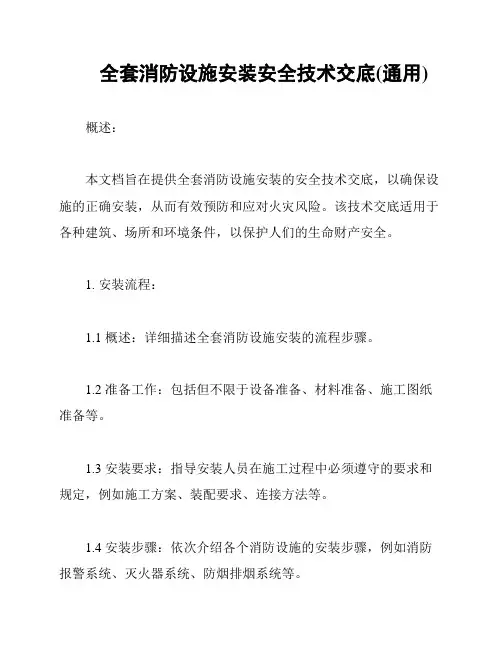 全套消防设施安装安全技术交底(通用)

概述：

本文档旨在提供全套消防设施安装的安全技术交底，以确保设施的正确安装，从而有效预防和应对火灾风险。该技术交底适用于各种建筑、场所和环境条件，以保护人们的生命财产安全。

1. 安装流程：

1.1 概述：详细描述全套消防设施安装的流程步骤。

1.2 准备工作：包括但不限于设备准备、材料准备、施工图纸准备等。

1.3 安装要求：指导安装人员在施工过程中必须遵守的要求和规定，例如施工方案、装配要求、连接方法等。

1.4 安装步骤：依次介绍各个消防设施的安装步骤，例如消防报警系统、灭火器系统、防烟排烟系统等。